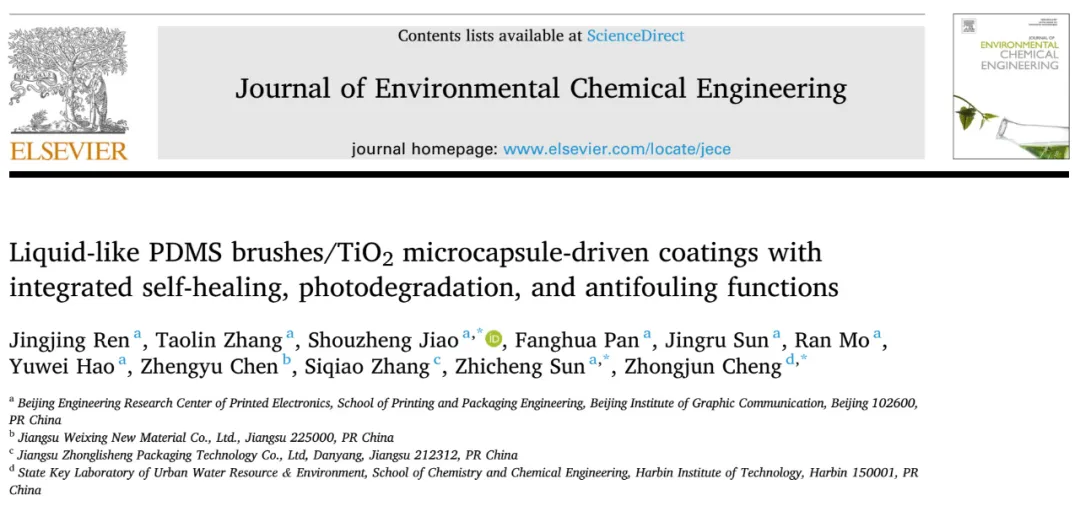 ELSEVIER

Contents lists available at ScienceDirect

Journal of Environmental Chemical Engineering

journal homepage: www.elsevier.com/locate/jece

JOURNAL OF ENVIRONMENTAL CHEMICAL ENGINEERING

Liquid-like PDMS brushes/$TiO_2$ microcapsule-driven coatings with integrated self-healing, photodegradation, and antifouling functions

Jingjing Ren $^{a}$, Taolin Zhang $^{a}$, Shouzheng Jiao $^{a,*}$, Fanghua Pan $^{a}$, Jingru Sun $^{a}$, Ran Mo $^{a}$, Yuwei Hao $^{a}$, Zhengyu Chen $^{b}$, Siqiao Zhang $^{c}$, Zhicheng Sun $^{a,*}$, Zhongjun Cheng $^{d,*}$

$^{a}$ Beijing Engineering Research Center of Printed Electronics, School of Printing and Packaging Engineering, Beijing Institute of Graphic Communication, Beijing 102600, PR China

$^{b}$ Jiangsu Weixing New Material Co., Ltd., Jiangsu 225000, PR China

$^{c}$ Jiangsu Zhonglisheng Packaging Technology Co., Ltd, Danyang, Jiangsu 212312, PR China

$^{d}$ State Key Laboratory of Urban Water Resource & Environment, School of Chemistry and Chemical Engineering, Harbin Institute of Technology, Harbin 150001, PR China